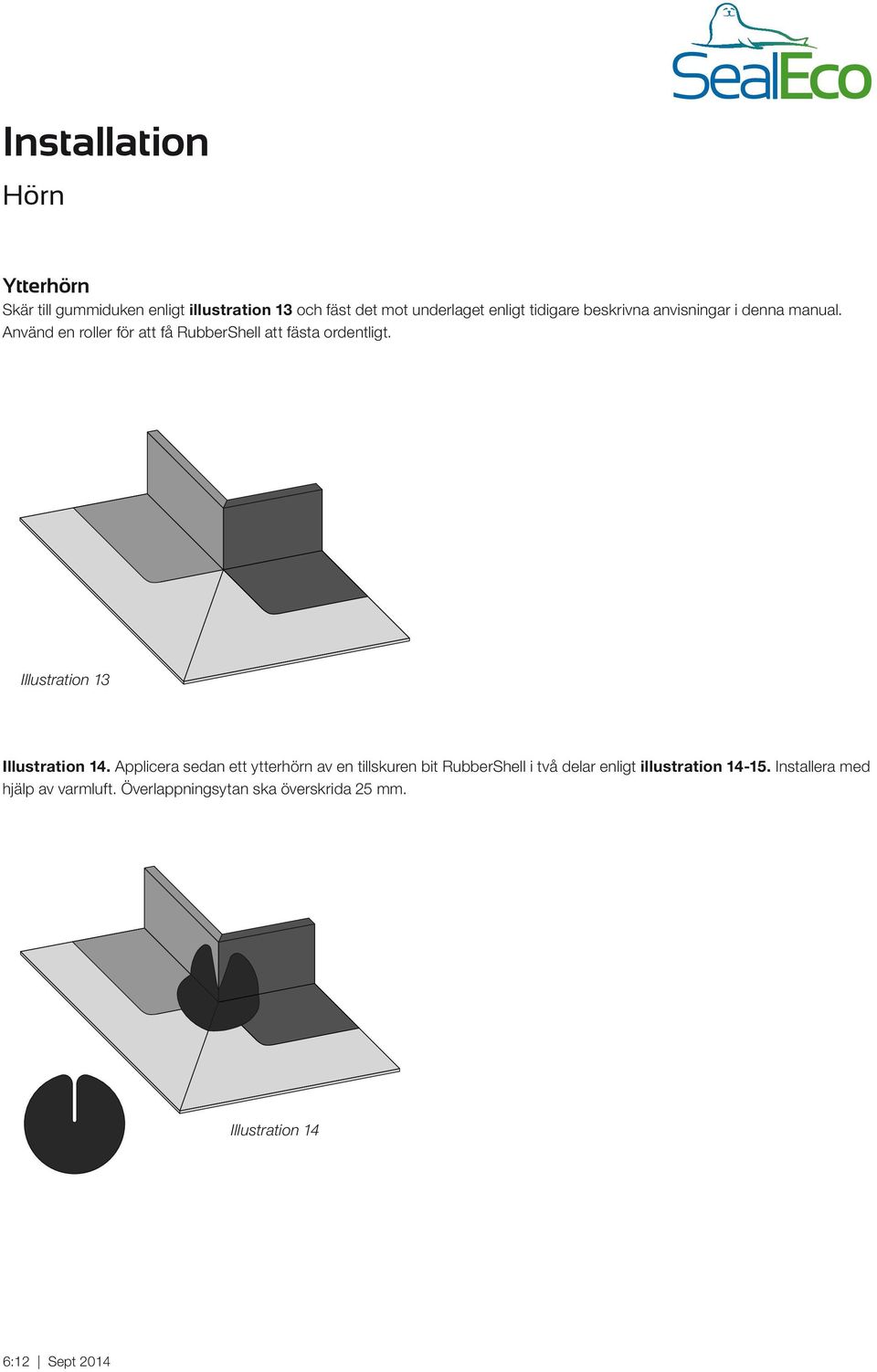 SealEco

Installation

Hörn

Ytterhörn

Skär till gummiduken enligt illustration 13 och fäst det mot underlaget enligt tidigare beskrivna anvisningar i denna manual. Använd en roller för att få RubberShell att fästa ordentligt.

Illustration 13

Illustration 14. Applicera sedan ett ytterhörn av en tillskuren bit RubberShell i två delar enligt illustration 14-15. Installera med hjälp av varmluft. Överlappningsytan ska överskrida 25 mm.

Illustration 14

6:12 | Sept 2014